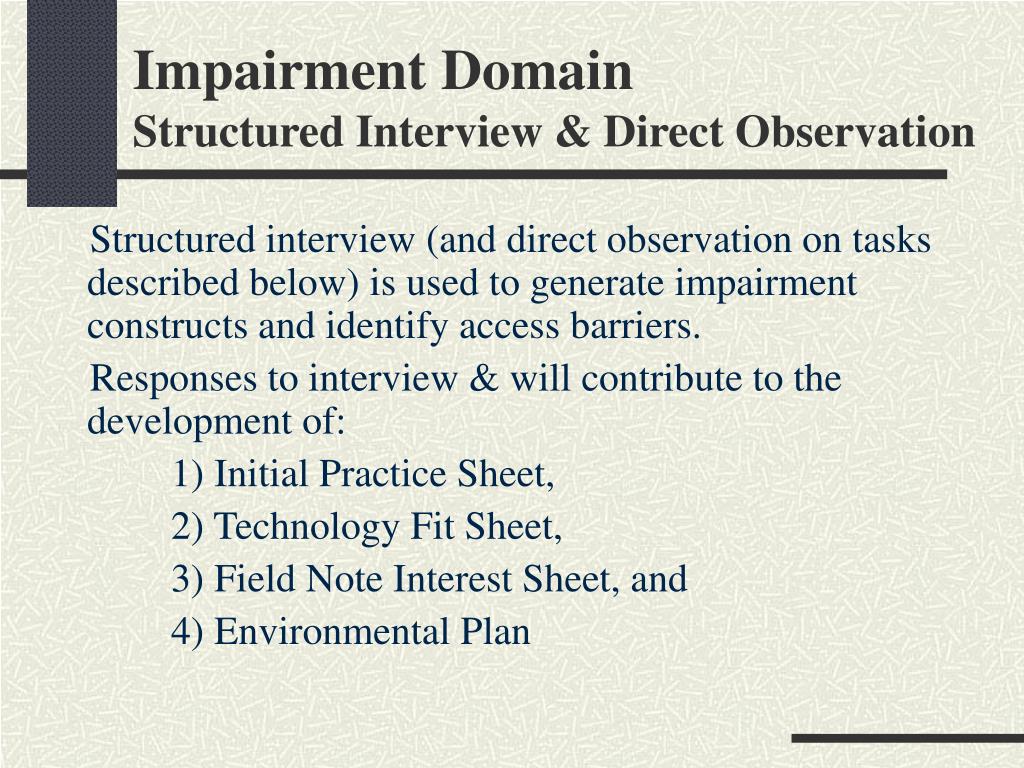 Impairment Domain
Structured Interview & Direct Observation

Structured interview (and direct observation on tasks described below) is used to generate impairment constructs and identify access barriers.

Responses to interview & will contribute to the development of:

1) Initial Practice Sheet,

2) Technology Fit Sheet,

3) Field Note Interest Sheet, and

4) Environmental Plan